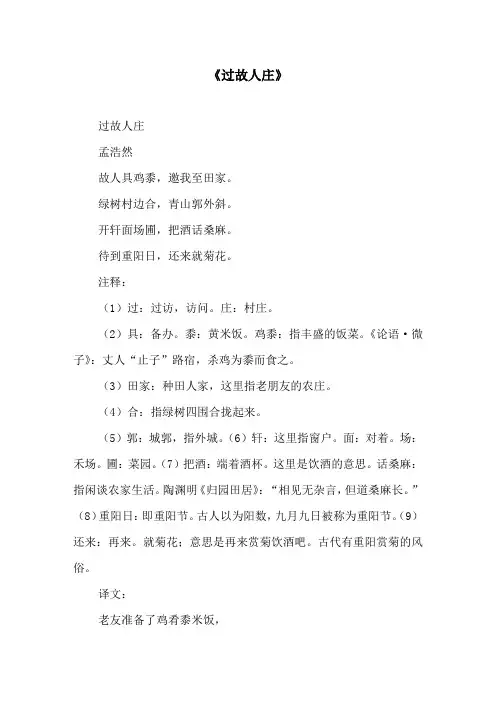 《过故人庄》

过故人庄

孟浩然

故人具鸡黍，邀我至田家。

绿树村边合，青山郭外斜。

开轩面场圃，把酒话桑麻。

待到重阳日，还来就菊花。

注释：

（1）过：过访，访问。庄：村庄。

（2）具：备办。黍：黄米饭。鸡黍：指丰盛的饭菜。《论语·微子》：丈人“止子”路宿，杀鸡为黍而食之。

（3）田家：种田人家，这里指老朋友的农庄。

（4）合：指绿树四围合拢起来。

（5）郭：城郭，指外城。（6）轩：这里指窗户。面：对着。场：禾场。圃：菜园。（7）把酒：端着酒杯。这里是饮酒的意思。话桑麻：指闲谈农家生活。陶渊明《归园田居》：“相见无杂言，但道桑麻长。”（8）重阳日：即重阳节。古人以为阳数，九月九日被称为重阳节。（9）还来：再来。就菊花：意思是再来赏菊饮酒吧。古代有重阳赏菊的风俗。

译文：

老友准备了鸡肴黍米饭，